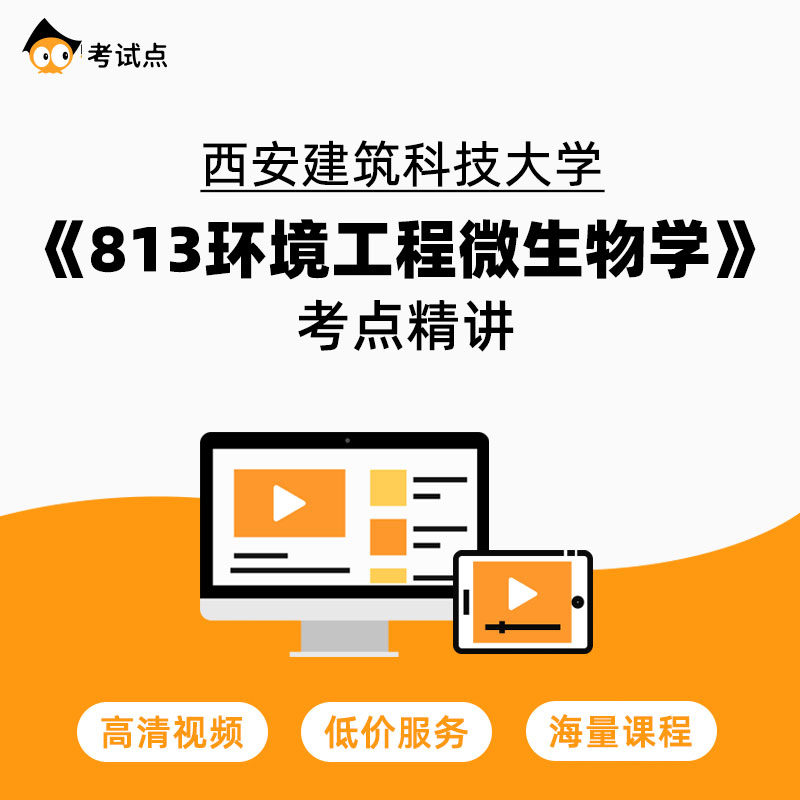 考试点

西安建筑科技大学

《813环境工程微生物学》

考点精讲

高清视频

低价服务

海量课程